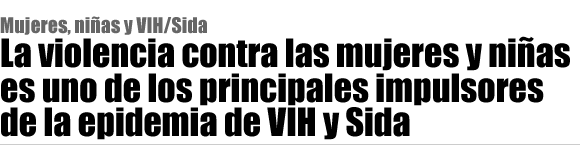 Mujeres, niñas y VIH/Sida

La violencia contra las mujeres y niñas es uno de los principales impulsores de la epidemia de VIH y Sida